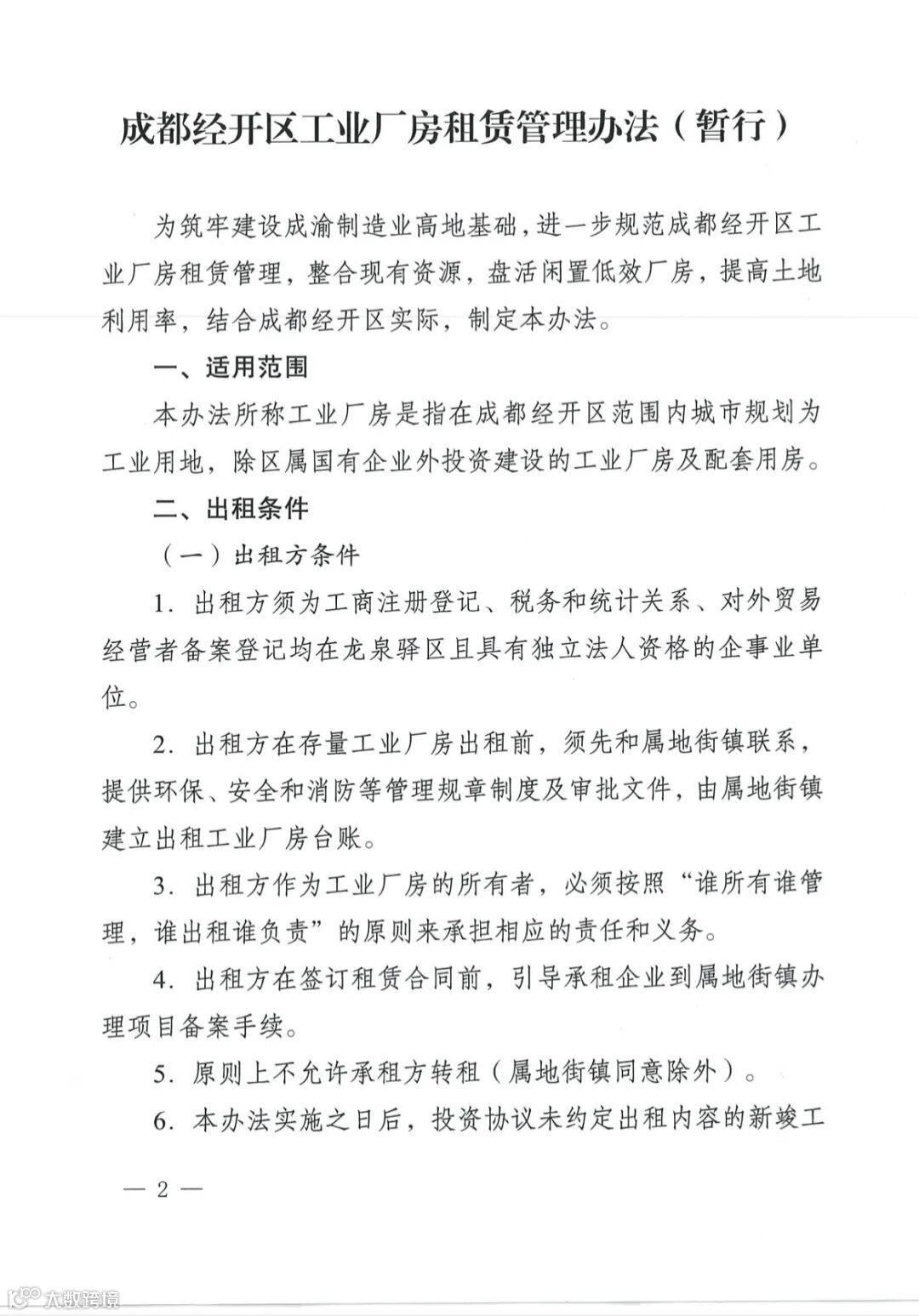 成都经开区工业厂房租赁管理办法（暂行）

为筑牢建设成渝制造业高地基础，进一步规范成都经开区工业厂房租赁管理，整合现有资源，盘活闲置低效厂房，提高土地利用率，结合成都经开区实际，制定本办法。

一、适用范围

本办法所称工业厂房是指在成都经开区范围内城市规划为工业用地，除区属国有企业外投资建设的工业厂房及配套用房。

二、出租条件

（一）出租方条件

1. 出租方须为工商注册登记、税务和统计关系、对外贸易经营者备案登记均在龙泉驿区且具有独立法人资格的企事业单位。

2. 出租方在存量工业厂房出租前，须先和属地街镇联系，提供环保、安全和消防等管理规章制度及审批文件，由属地街镇建立出租工业厂房台账。

3. 出租方作为工业厂房的所有者，必须按照“谁所有谁管理，谁出租谁负责”的原则来承担相应的责任和义务。

4. 出租方在签订租赁合同前，引导承租企业到属地街镇办理项目备案手续。

5. 原则上不允许承租方转租（属地街镇同意除外）。

6. 本办法实施之日后，投资协议未约定出租内容的新竣工

— 2 —

大数跨境